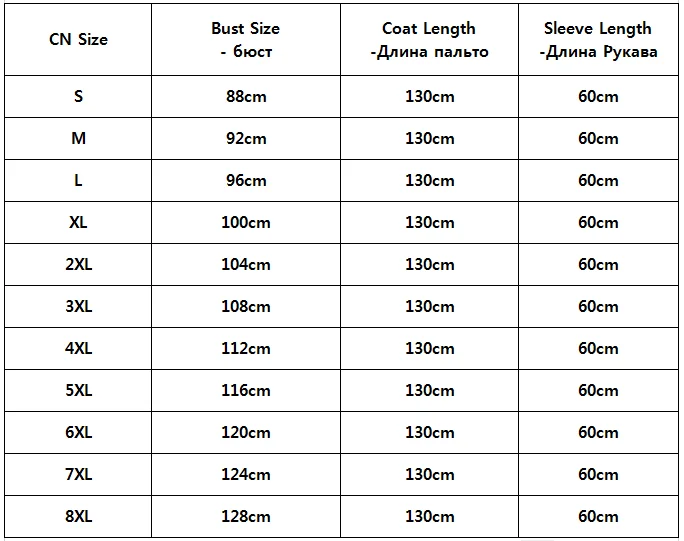 | CN Size | Bust Size - бюст | Coat Length -Длина пальто | Sleeve Length -Длина Рукава |
|---|---|---|---|
| S | 88cm | 130cm | 60cm |
| M | 92cm | 130cm | 60cm |
| L | 96cm | 130cm | 60cm |
| XL | 100cm | 130cm | 60cm |
| 2XL | 104cm | 130cm | 60cm |
| 3XL | 108cm | 130cm | 60cm |
| 4XL | 112cm | 130cm | 60cm |
| 5XL | 116cm | 130cm | 60cm |
| 6XL | 120cm | 130cm | 60cm |
| 7XL | 124cm | 130cm | 60cm |
| 8XL | 128cm | 130cm | 60cm |